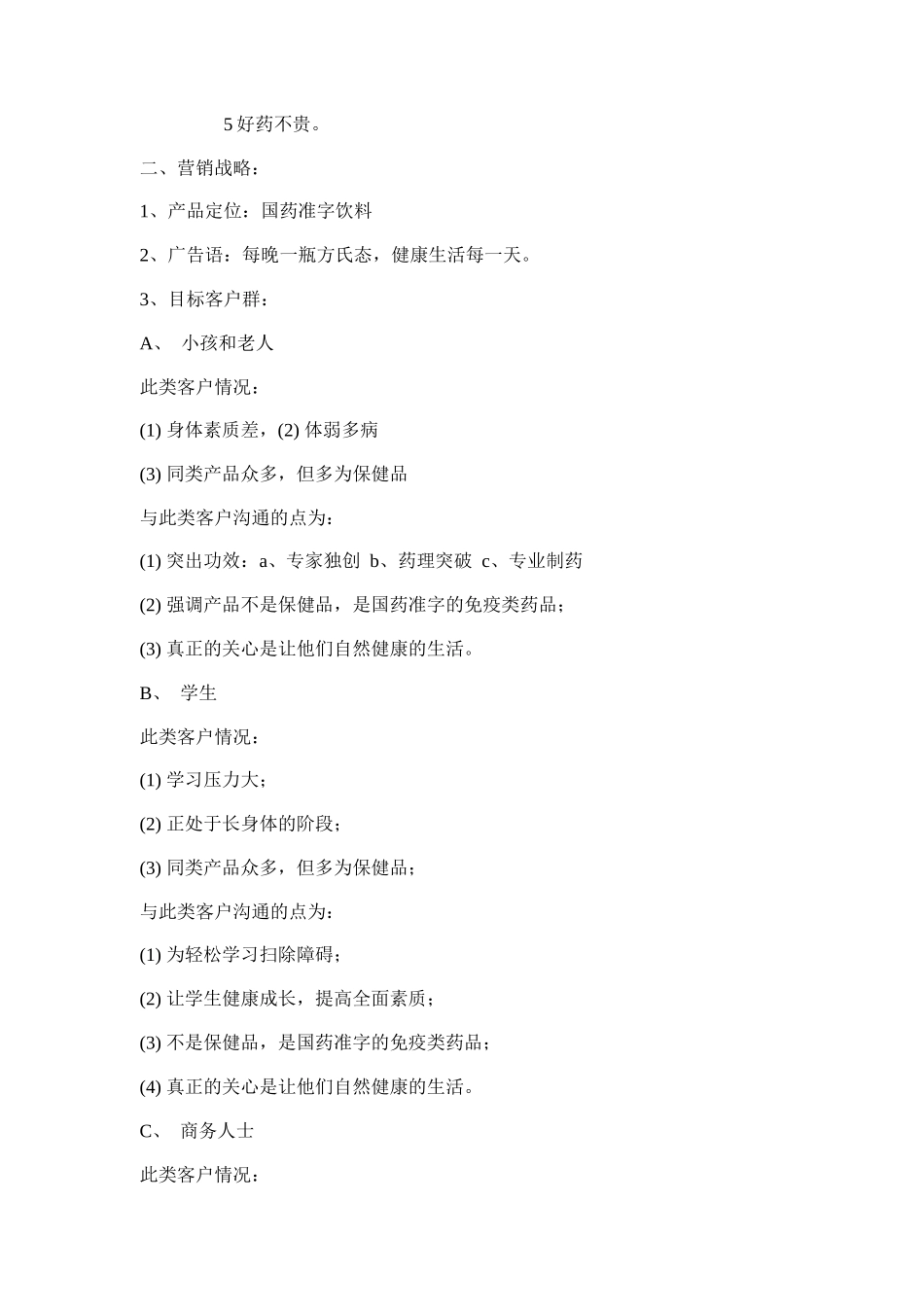 5 好药不贵。

二、营销战略：

1、产品定位：国药准字饮料

2、广告语：每晚一瓶方氏态，健康生活每一天。

3、目标客户群：

A、 小孩和老人

此类客户情况：

(1) 身体素质差，(2) 体弱多病

(3) 同类产品众多，但多为保健品

与此类客户沟通的点为：

(1) 突出功效：a、专家独创 b、药理突破 c、专业制药

(2) 强调产品不是保健品，是国药准字的免疫类药品；

(3) 真正的关心是让他们自然健康的生活。

B、 学生

此类客户情况：

(1) 学习压力大；

(2) 正处于长身体的阶段；

(3) 同类产品众多，但多为保健品；

与此类客户沟通的点为：

(1) 为轻松学习扫除障碍；

(2) 让学生健康成长，提高全面素质；

(3) 不是保健品，是国药准字的免疫类药品；

(4) 真正的关心是让他们自然健康的生活。

C、 商务人士

此类客户情况：